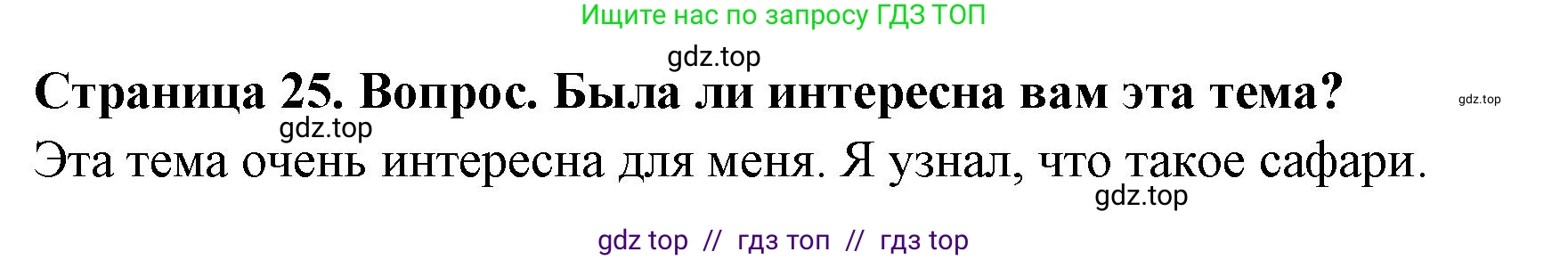 Ищите нас по запросу ГДЗ ТОП

gdz.top

Страница 25. Вопрос. Была ли интересна вам эта тема?

gdz.top

gdz.top

Эта тема очень интересна для меня. Я узнал, что такое сафари.

gdz.top

gdz top // гдз топ // гдз top